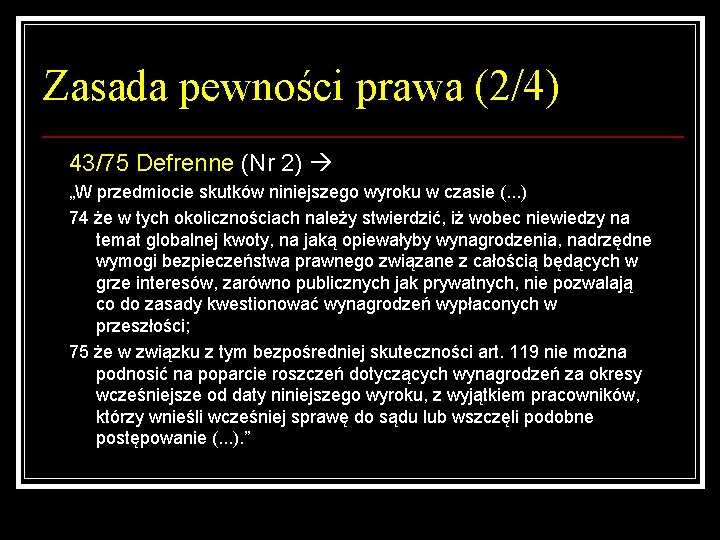 Zasada pewności prawa (2/4)

43/75 Defrenne (Nr 2) →

„W przedmiocie skutków niniejszego wyroku w czasie (...)

74 że w tych okolicznościach należy stwierdzić, iż wobec niewiedzy na temat globalnej kwoty, na jaką opiewałyby wynagrodzenia, nadrzędne wymogi bezpieczeństwa prawnego związane z całością będących w grze interesów, zarówno publicznych jak prywatnych, nie pozwalają co do zasady kwestionować wynagrodzeń wypłaconych w przeszłości;

75 że w związku z tym bezpośredniej skuteczności art. 119 nie można podnosić na poparcie roszczeń dotyczących wynagrodzeń za okresy wcześniejsze od daty niniejszego wyroku, z wyjątkiem pracowników, którzy wnieśli wcześniej sprawę do sądu lub wszczęli podobne postępowanie (...).”